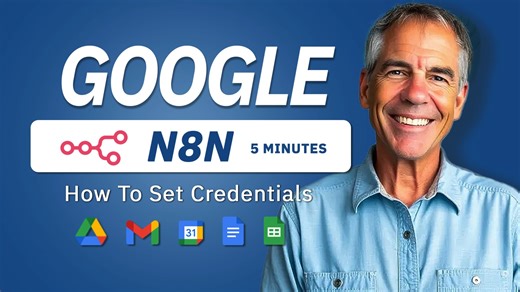 GOOGLE

N8N 5 MINUTES

How To Set Credentials

31